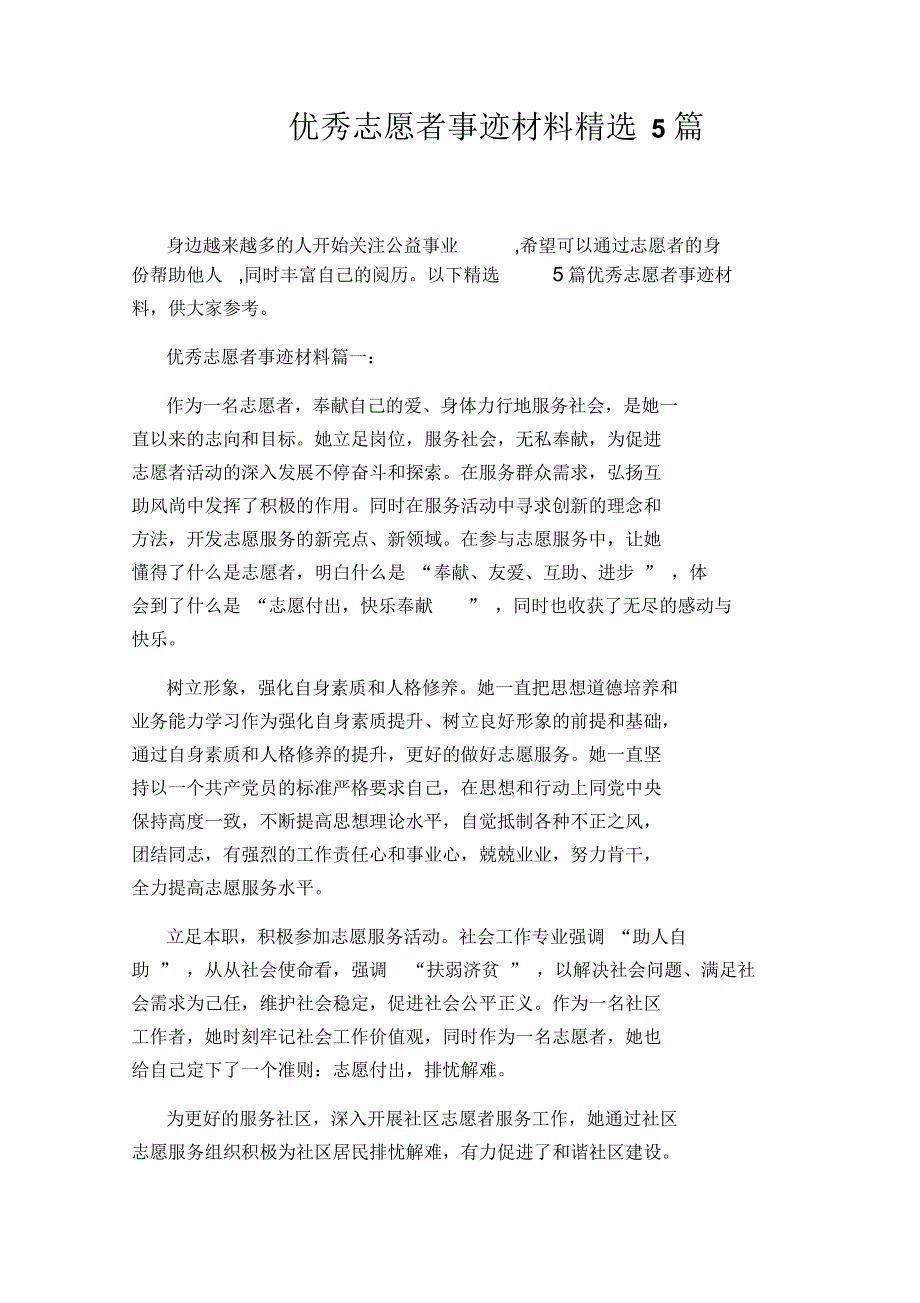 优秀志愿者事迹材料精选 5 篇

身边越来越多的人开始关注公益事业 ,希望可以通过志愿者的身份帮助他人 ,同时丰富自己的阅历。以下精选 5 篇优秀志愿者事迹材料，供大家参考。

优秀志愿者事迹材料篇一：

作为一名志愿者，奉献自己的爱、身体力行地服务社会，是她一直以来的志向和目标。她立足岗位，服务社会，无私奉献，为促进志愿者活动的深入发展不停奋斗和探索。在服务群众需求，弘扬互助风尚中发挥了积极的作用。同时在服务活动中寻求创新的理念和方法，开发志愿服务的新亮点、新领域。在参与志愿服务中，让她懂得了什么是志愿者，明白什么是 “奉献、友爱、互助、进步 ” ，体会到了什么是 “志愿付出，快乐奉献 ” ，同时也收获了无尽的感动与快乐。

树立形象，强化自身素质和人格修养。她一直把思想道德培养和业务能力学习作为强化自身素质提升、树立良好形象的前提和基础，通过自身素质和人格修养的提升，更好的做好志愿服务。她一直坚持以一个共产党员的标准严格要求自己，在思想和行动上同党中央保持高度一致，不断提高思想理论水平，自觉抵制各种不正之风，团结同志，有强烈的工作责任心和事业心，兢兢业业，努力肯干，全力提高志愿服务水平。

立足本职，积极参加志愿服务活动。社会工作专业强调 “助人自助 ” ，从从社会使命看，强调 “扶弱济贫 ” ，以解决社会问题、满足社会需求为己任，维护社会稳定，促进社会公平正义。作为一名社区工作者，她时刻牢记社会工作价值观，同时作为一名志愿者，她也给自己定下了一个准则：志愿付出，排忧解难。

为更好的服务社区，深入开展社区志愿者服务工作，她通过社区志愿服务组织积极为社区居民排忧解难，有力促进了和谐社区建设。